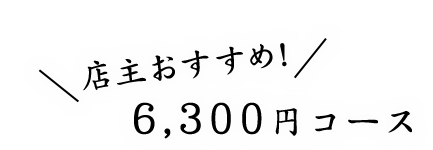 ＼店主おすすめ！／
6,300円コース